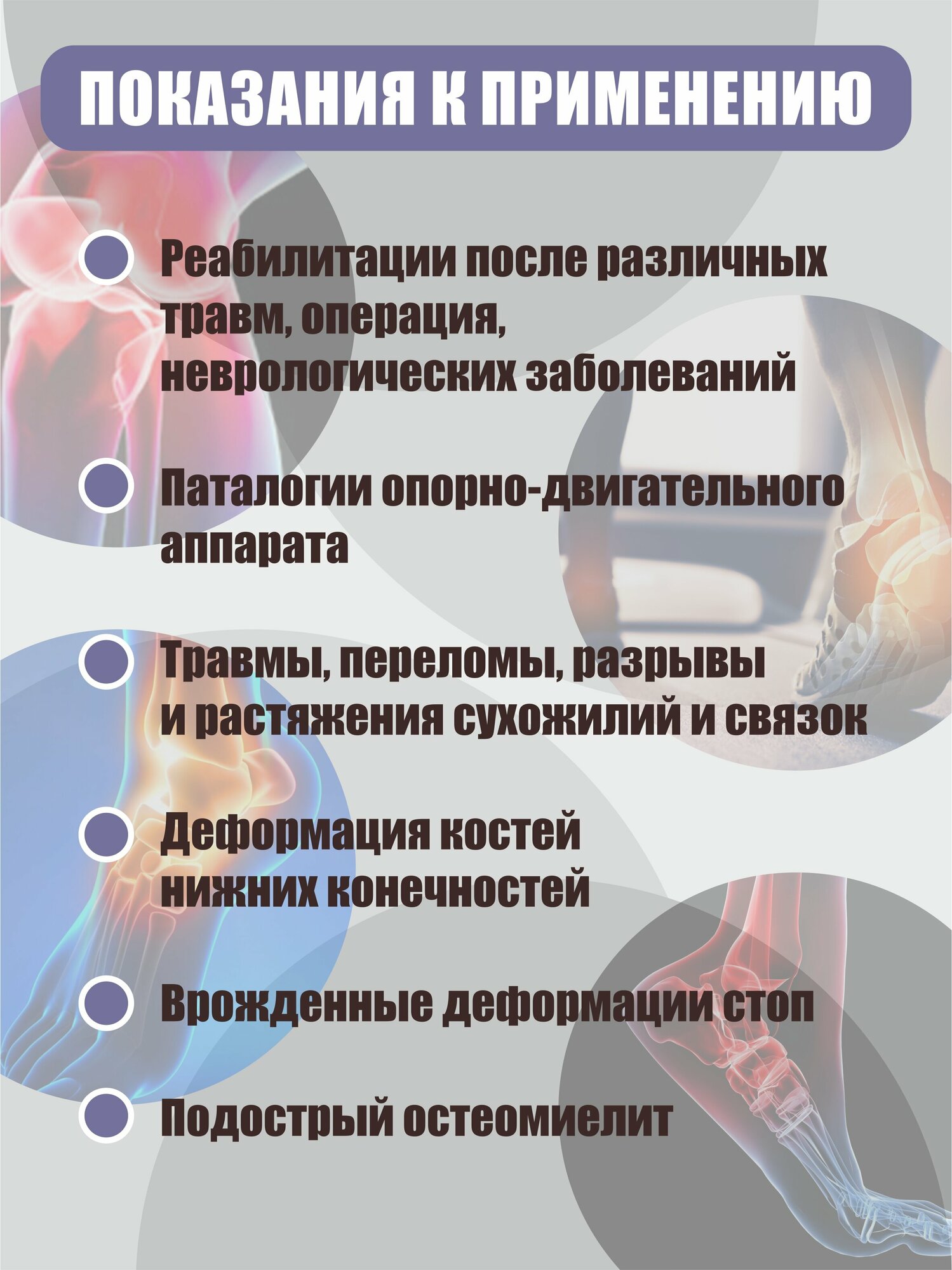 ПОКАЗАНИЯ К ПРИМЕНЕНИЮ

• Реабилитации после различных травм, операция, неврологических заболеваний

• Паталогии опорно-двигательного аппарата

• Травмы, переломы, разрывы и растяжения сухожилий и связок

• Деформация костей нижних конечностей

• Врожденные деформации стоп

• Подострый остеомиелит